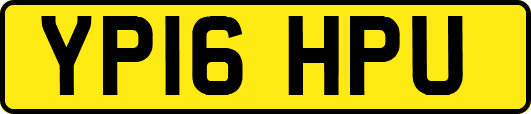 YP16 HPU